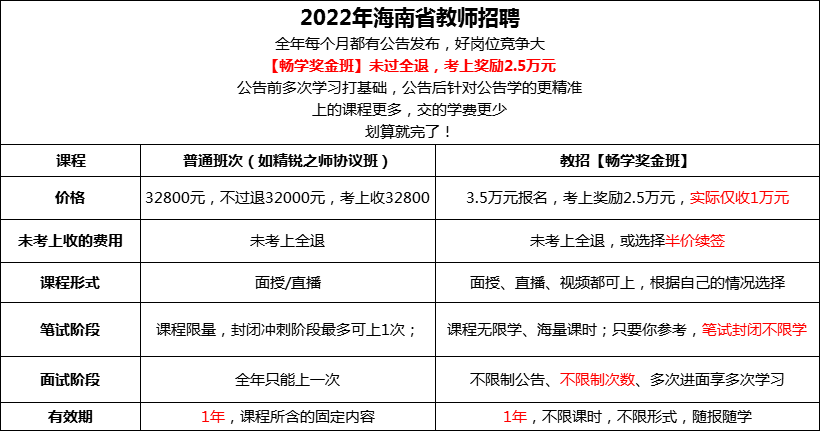 2022年海南省教师招聘

全年每个月都有公告发布，好岗位竞争大

【畅学奖金班】未过全退，考上奖励2.5万元

公告前多次学习打基础，公告后针对公告学的更精准

上的课程更多，交的学费更少

划算就完了！

| 课程 | 普通班次（如精锐之师协议班） | 教招【畅学奖金班】 |
|---|---|---|
| 价格 | 32800元，不过退32000元，考上收32800 | 3.5万元报名，考上奖励2.5万元，实际仅收1万元 |
| 未考上收的费用 | 未考上全退 | 未考上全退，或选择半价续签 |
| 课程形式 | 面授/直播 | 面授、直播、视频都可上，根据自己的情况选择 |
| 笔试阶段 | 课程限量，封闭冲刺阶段最多可上1次； | 课程无限学、海量课时；只要你参考，笔试封闭不限学 |
| 面试阶段 | 全年只能上一次 | 不限制公告、不限制次数、多次进面享多次学习 |
| 有效期 | 1年，课程所含的固定内容 | 1年，不限课时，不限形式，随报随学 |